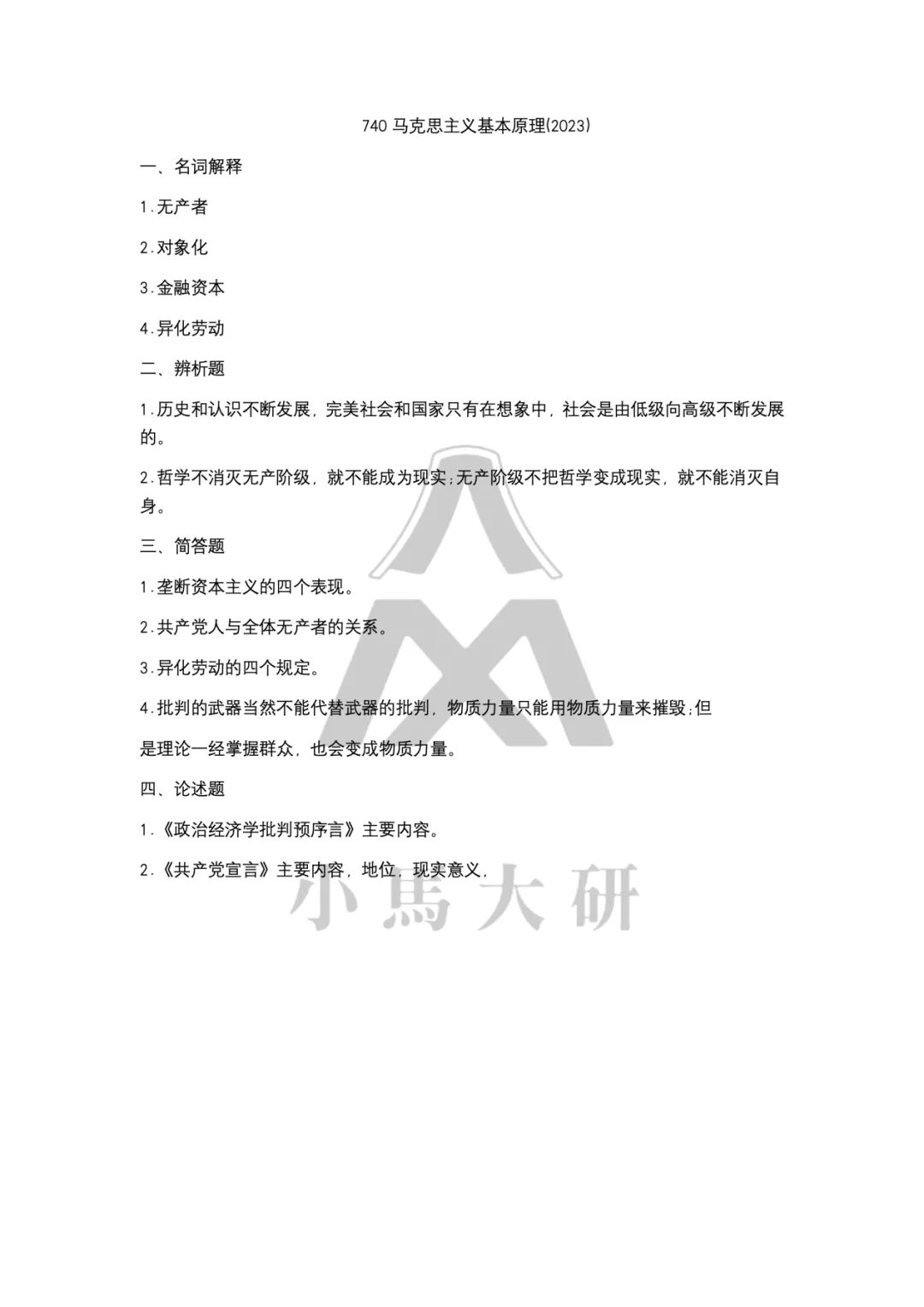 740 马克思主义基本原理(2023)

一、名词解释

1.无产者

2.对象化

3.金融资本

4.异化劳动

二、辨析题

1.历史和认识不断发展，完美社会和国家只有在想象中，社会是由低级向高级不断发展的。

2.哲学不消灭无产阶级，就不能成为现实;无产阶级不把哲学变成现实，就不能消灭自身。

三、简答题

1.垄断资本主义的四个表现。

2.共产党人与全体无产者的关系。

3.异化劳动的四个规定。

4.批判的武器当然不能代替武器的批判，物质力量只能用物质力量来摧毁;但

是理论一经掌握群众，也会变成物质力量。

四、论述题

1.《政治经济学批判预序言》主要内容。

2.《共产党宣言》主要内容，地位，现实意义，

小馬大研